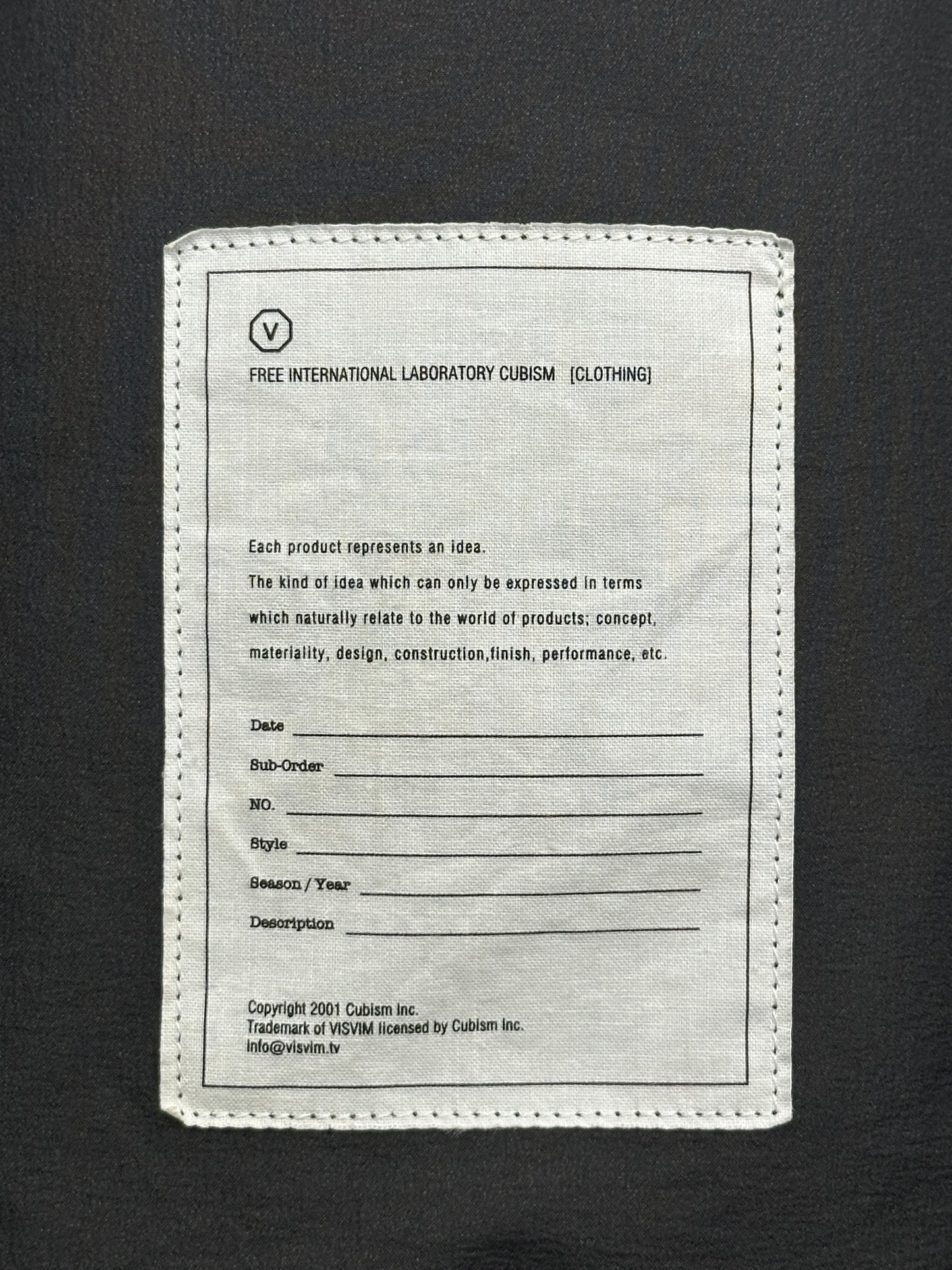 V

FREE INTERNATIONAL LABORATORY CUBISM [CLOTHING]

Each product represents an idea. The kind of idea which can only be expressed in terms which naturally relate to the world of products; concept, materiality, design, construction,finish, performance, etc.

Date ____
Sub-Order ____
NO. ____
Style ____
Season / Year ____
Description ____

Copyright 2001 Cubism Inc.
Trademark of VISVIM licensed by Cubism Inc.
info@visvim.tv